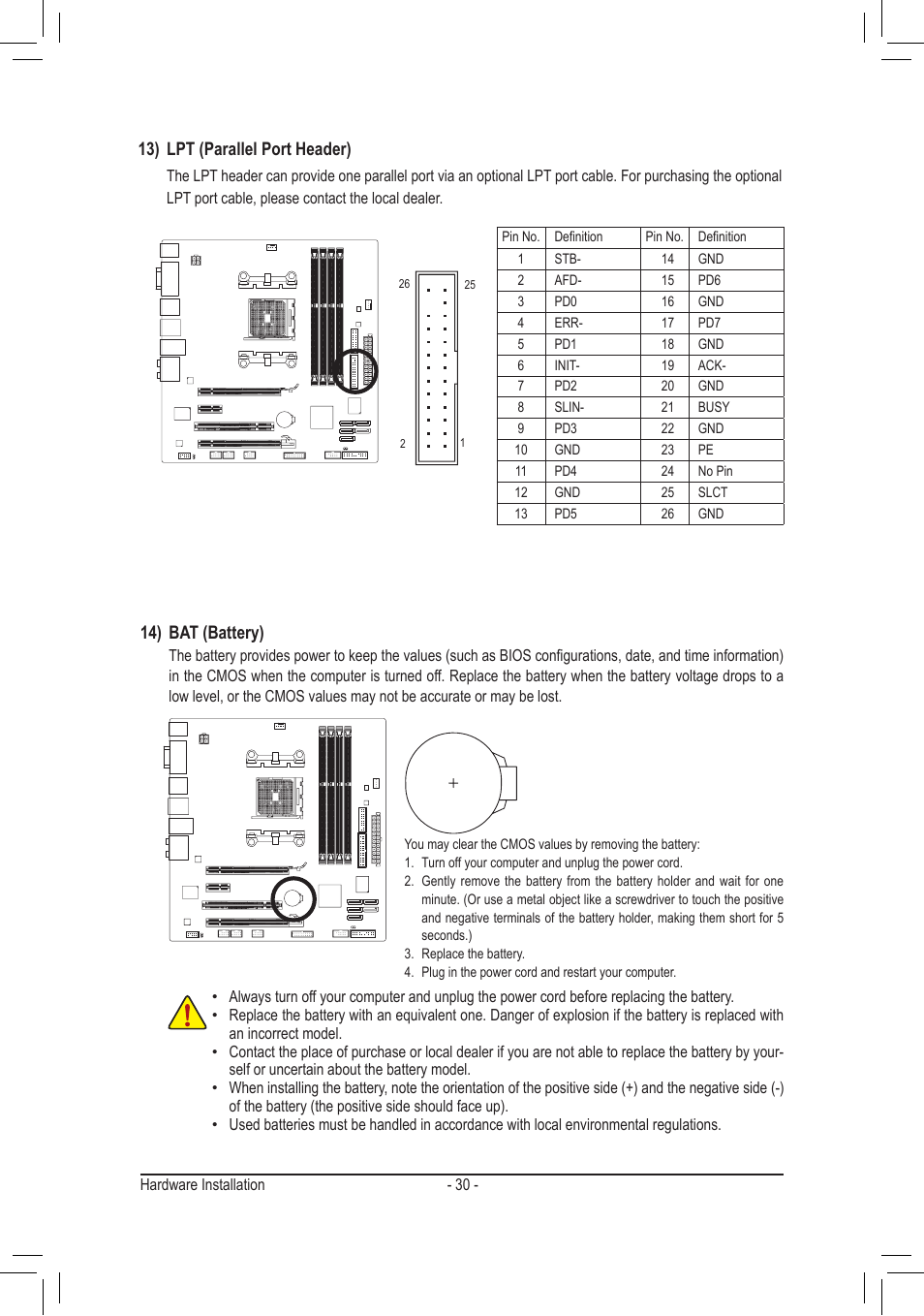 13) LPT (Parallel Port Header)

The LPT header can provide one parallel port via an optional LPT port cable. For purchasing the optional LPT port cable, please contact the local dealer.

26 25

2 1

| Pin No. | Definition | Pin No. | Definition |
|---|---|---|---|
| 1 | STB- | 14 | GND |
| 2 | AFD- | 15 | PD6 |
| 3 | PD0 | 16 | GND |
| 4 | ERR- | 17 | PD7 |
| 5 | PD1 | 18 | GND |
| 6 | INIT- | 19 | ACK- |
| 7 | PD2 | 20 | GND |
| 8 | SLIN- | 21 | BUSY |
| 9 | PD3 | 22 | GND |
| 10 | GND | 23 | PE |
| 11 | PD4 | 24 | No Pin |
| 12 | GND | 25 | SLCT |
| 13 | PD5 | 26 | GND |

14) BAT (Battery)

The battery provides power to keep the values (such as BIOS configurations, date, and time information) in the CMOS when the computer is turned off. Replace the battery when the battery voltage drops to a low level, or the CMOS values may not be accurate or may be lost.

+

You may clear the CMOS values by removing the battery:
1. Turn off your computer and unplug the power cord.
2. Gently remove the battery from the battery holder and wait for one minute. (Or use a metal object like a screwdriver to touch the positive and negative terminals of the battery holder, making them short for 5 seconds.)
3. Replace the battery.
4. Plug in the power cord and restart your computer.

• Always turn off your computer and unplug the power cord before replacing the battery.
• Replace the battery with an equivalent one. Danger of explosion if the battery is replaced with an incorrect model.
• Contact the place of purchase or local dealer if you are not able to replace the battery by yourself or uncertain about the battery model.
• When installing the battery, note the orientation of the positive side (+) and the negative side (-) of the battery (the positive side should face up).
• Used batteries must be handled in accordance with local environmental regulations.

Hardware Installation - 30 -